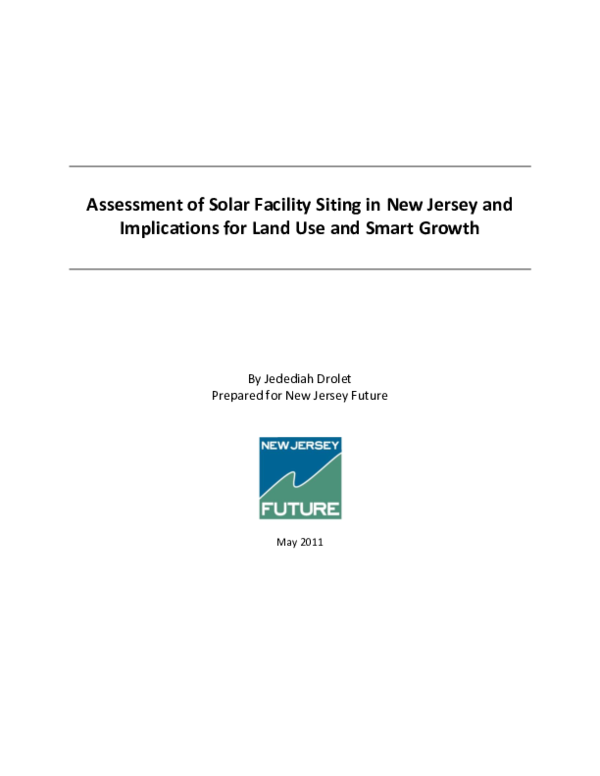 Assessment of Solar Facility Siting in New Jersey and Implications for Land Use and Smart Growth

By Jedediah Drolet
Prepared for New Jersey Future

NEW JERSEY
FUTURE

May 2011